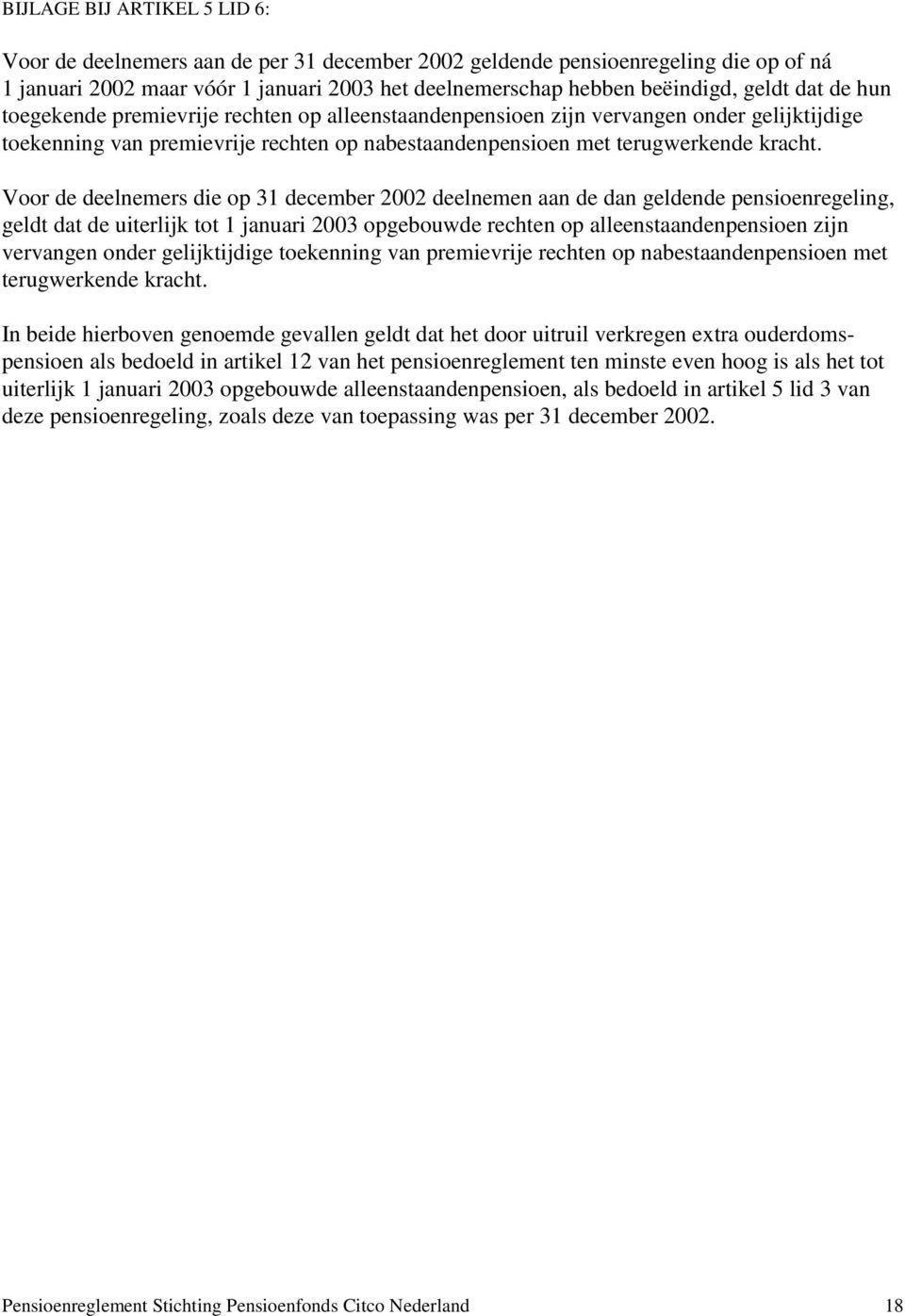 BIJLAGE BIJ ARTIKEL 5 LID 6:

Voor de deelnemers aan de per 31 december 2002 geldende pensioenregeling die op of ná 1 januari 2002 maar vóór 1 januari 2003 het deelnemerschap hebben beëindigd, geldt dat de hun toegekende premievrije rechten op alleenstaandenpensioen zijn vervangen onder gelijktijdige toekenning van premievrije rechten op nabestaandenpensioen met terugwerkende kracht.

Voor de deelnemers die op 31 december 2002 deelnemen aan de dan geldende pensioenregeling, geldt dat de uiterlijk tot 1 januari 2003 opgebouwde rechten op alleenstaandenpensioen zijn vervangen onder gelijktijdige toekenning van premievrije rechten op nabestaandenpensioen met terugwerkende kracht.

In beide hierboven genoemde gevallen geldt dat het door uitruil verkregen extra ouderdomspensioen als bedoeld in artikel 12 van het pensioenreglement ten minste even hoog is als het tot uiterlijk 1 januari 2003 opgebouwde alleenstaandenpensioen, als bedoeld in artikel 5 lid 3 van deze pensioenregeling, zoals deze van toepassing was per 31 december 2002.

Pensioenreglement Stichting Pensioenfonds Citco Nederland 18